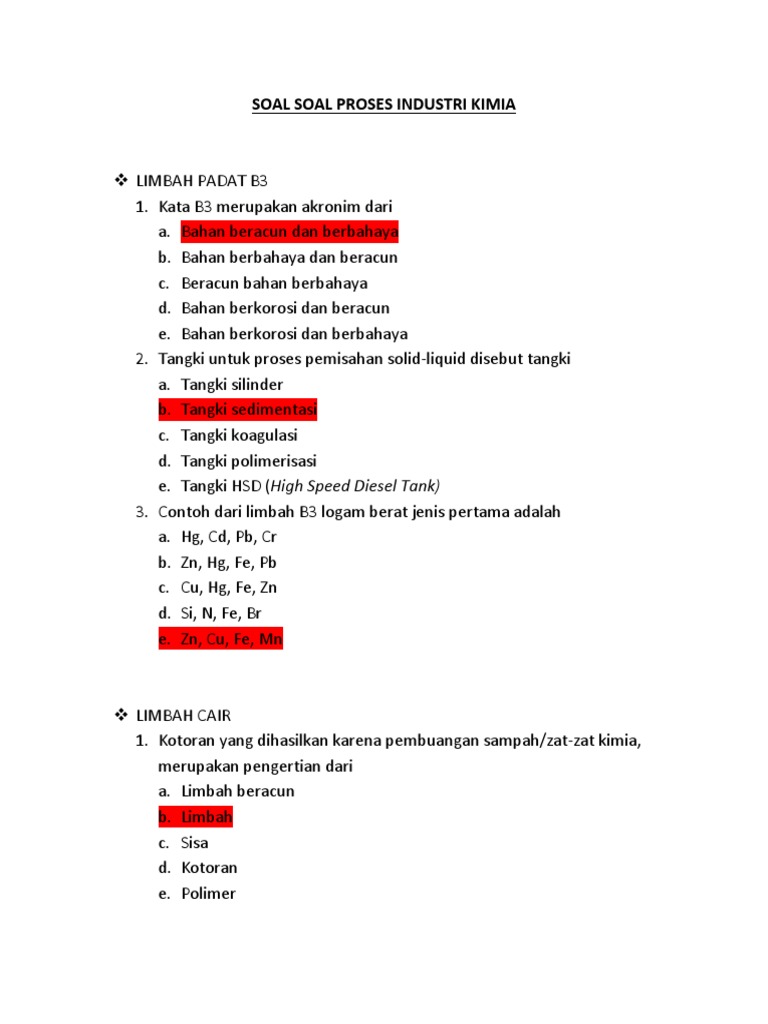 SOAL SOAL PROSES INDUSTRI KIMIA

❖ LIMBAH PADAT B3

1. Kata B3 merupakan akronim dari
a. Bahan beracun dan berbahaya
b. Bahan berbahaya dan beracun
c. Beracun bahan berbahaya
d. Bahan berkorosi dan beracun
e. Bahan berkorosi dan berbahaya

2. Tangki untuk proses pemisahan solid-liquid disebut tangki
a. Tangki silinder
b. Tangki sedimentasi
c. Tangki koagulasi
d. Tangki polimerisasi
e. Tangki HSD (High Speed Diesel Tank)

3. Contoh dari limbah B3 logam berat jenis pertama adalah
a. Hg, Cd, Pb, Cr
b. Zn, Hg, Fe, Pb
c. Cu, Hg, Fe, Zn
d. Si, N, Fe, Br
e. Zn, Cu, Fe, Mn

❖ LIMBAH CAIR

1. Kotoran yang dihasilkan karena pembuangan sampah/zat-zat kimia, merupakan pengertian dari
a. Limbah beracun
b. Limbah
c. Sisa
d. Kotoran
e. Polimer